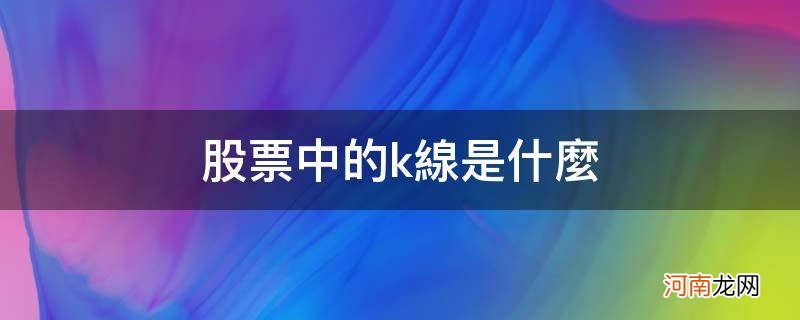 股票中的k線是什麼

河南龙网